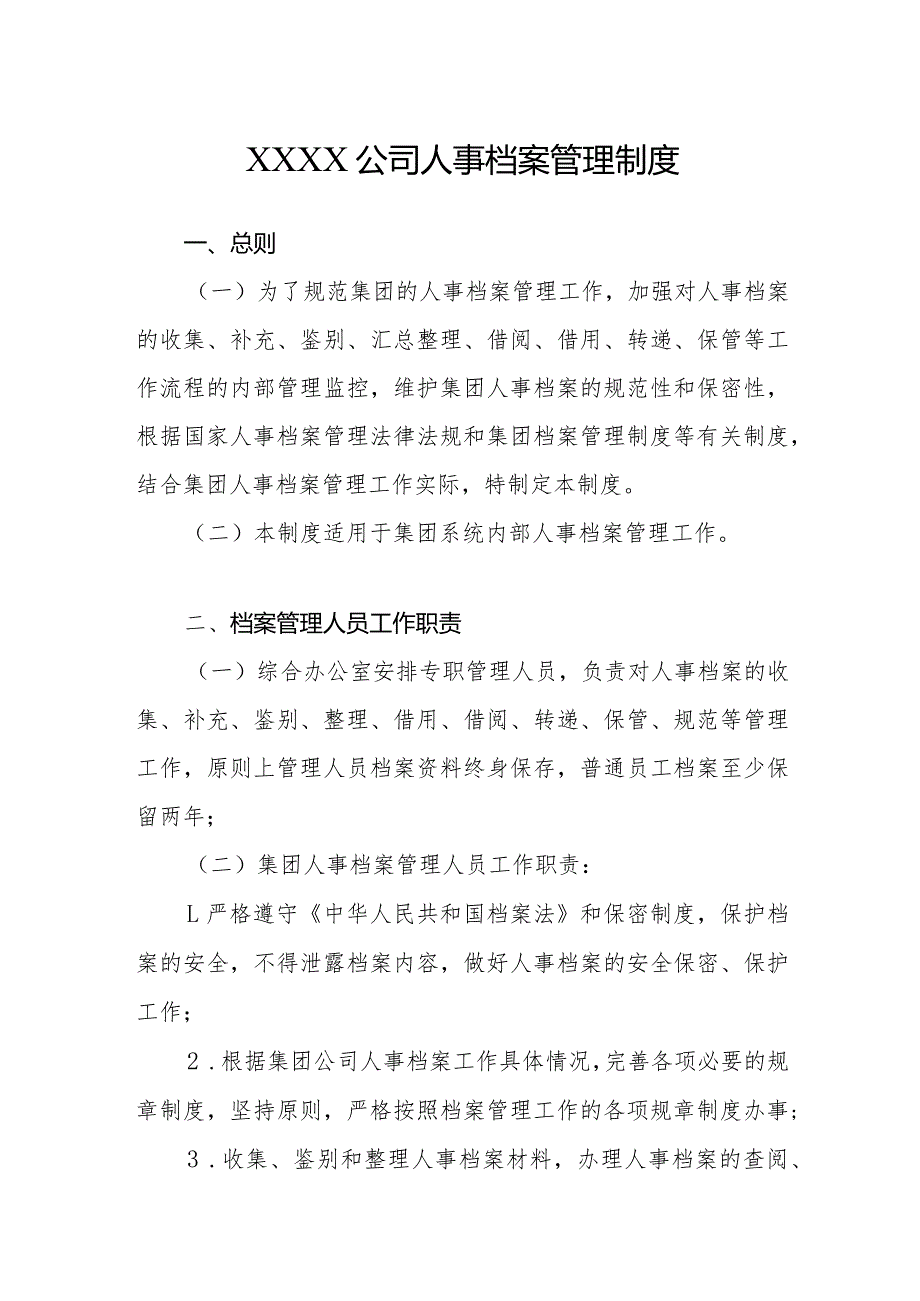 XXXX公司人事档案管理制度

一、总则

（一）为了规范集团的人事档案管理工作，加强对人事档案的收集、补充、鉴别、汇总整理、借阅、借用、转递、保管等工作流程的内部管理监控，维护集团人事档案的规范性和保密性，根据国家人事档案管理法律法规和集团档案管理制度等有关制度，结合集团人事档案管理工作实际，特制定本制度。

（二）本制度适用于集团系统内部人事档案管理工作。

二、档案管理人员工作职责

（一）综合办公室安排专职管理人员，负责对人事档案的收集、补充、鉴别、整理、借用、借阅、转递、保管、规范等管理工作，原则上管理人员档案资料终身保存，普通员工档案至少保留两年；

（二）集团人事档案管理人员工作职责：

L严格遵守《中华人民共和国档案法》和保密制度，保护档案的安全，不得泄露档案内容，做好人事档案的安全保密、保护工作；

2．根据集团公司人事档案工作具体情况，完善各项必要的规章制度，坚持原则，严格按照档案管理工作的各项规章制度办事；

3．收集、鉴别和整理人事档案材料，办理人事档案的查阅、